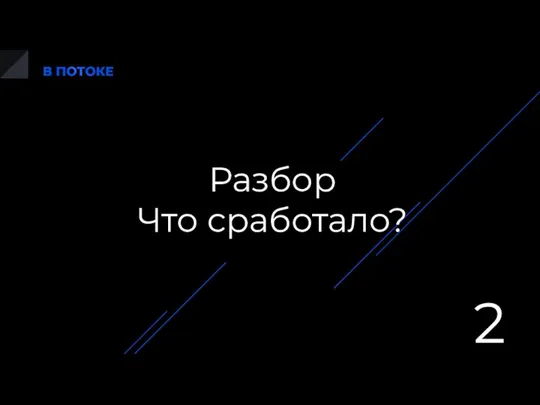 В ПОТОКЕ

Разбор
Что сработало?

2